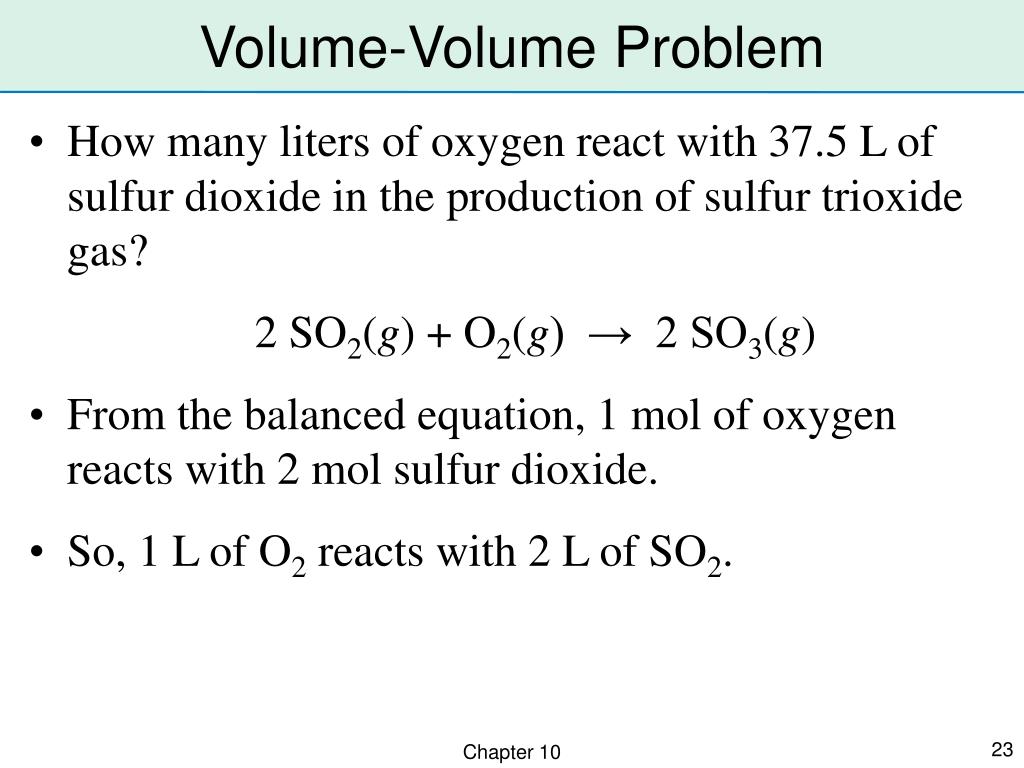 Volume-Volume Problem

• How many liters of oxygen react with 37.5 L of sulfur dioxide in the production of sulfur trioxide gas?

$2\ SO_2(g) + O_2(g) \rightarrow 2\ SO_3(g)$

• From the balanced equation, 1 mol of oxygen reacts with 2 mol sulfur dioxide.

• So, 1 L of $O_2$ reacts with 2 L of $SO_2$.

Chapter 10

23